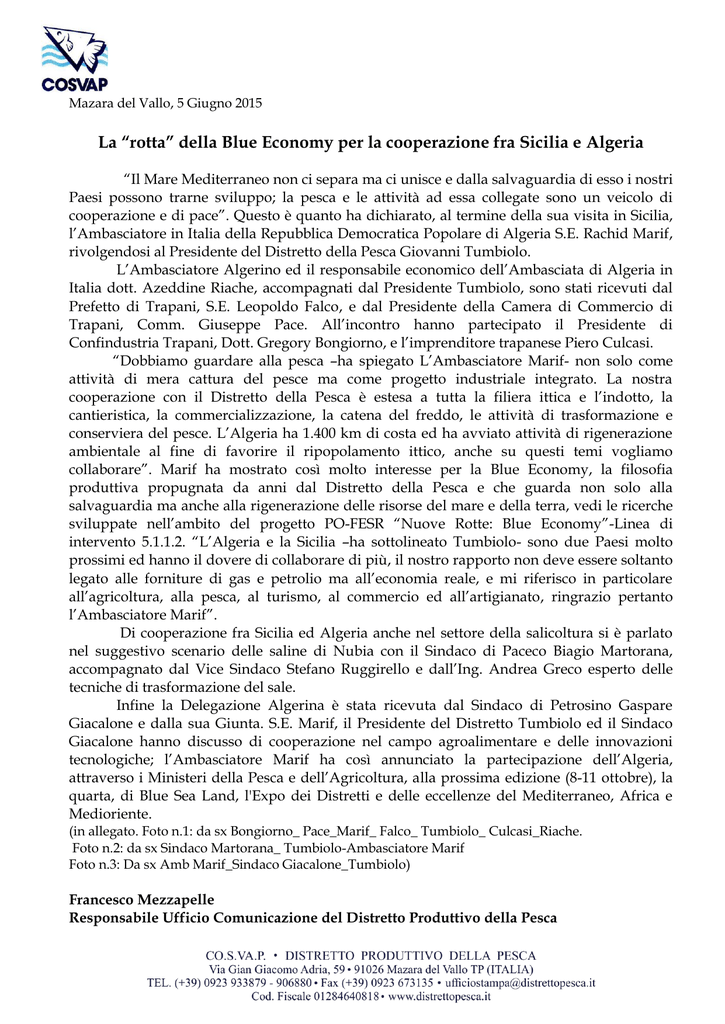 COSVAP

Mazara del Vallo, 5 Giugno 2015

La "rotta" della Blue Economy per la cooperazione fra Sicilia e Algeria

"Il Mare Mediterraneo non ci separa ma ci unisce e dalla salvaguardia di esso i nostri Paesi possono trarne sviluppo; la pesca e le attività ad essa collegate sono un veicolo di cooperazione e di pace". Questo è quanto ha dichiarato, al termine della sua visita in Sicilia, l'Ambasciatore in Italia della Repubblica Democratica Popolare di Algeria S.E. Rachid Marif, rivolgendosi al Presidente del Distretto della Pesca Giovanni Tumbiolo.

L'Ambasciatore Algerino ed il responsabile economico dell'Ambasciata di Algeria in Italia dott. Azeddine Riache, accompagnati dal Presidente Tumbiolo, sono stati ricevuti dal Prefetto di Trapani, S.E. Leopoldo Falco, e dal Presidente della Camera di Commercio di Trapani, Comm. Giuseppe Pace. All'incontro hanno partecipato il Presidente di Confindustria Trapani, Dott. Gregory Bongiorno, e l'imprenditore trapanese Piero Culcasi.

"Dobbiamo guardare alla pesca –ha spiegato L'Ambasciatore Marif- non solo come attività di mera cattura del pesce ma come progetto industriale integrato. La nostra cooperazione con il Distretto della Pesca è estesa a tutta la filiera ittica e l'indotto, la cantieristica, la commercializzazione, la catena del freddo, le attività di trasformazione e conserviera del pesce. L'Algeria ha 1.400 km di costa ed ha avviato attività di rigenerazione ambientale al fine di favorire il ripopolamento ittico, anche su questi temi vogliamo collaborare". Marif ha mostrato così molto interesse per la Blue Economy, la filosofia produttiva propugnata da anni dal Distretto della Pesca e che guarda non solo alla salvaguardia ma anche alla rigenerazione delle risorse del mare e della terra, vedi le ricerche sviluppate nell'ambito del progetto PO-FESR "Nuove Rotte: Blue Economy"-Linea di intervento 5.1.1.2. "L'Algeria e la Sicilia –ha sottolineato Tumbiolo- sono due Paesi molto prossimi ed hanno il dovere di collaborare di più, il nostro rapporto non deve essere soltanto legato alle forniture di gas e petrolio ma all'economia reale, e mi riferisco in particolare all'agricoltura, alla pesca, al turismo, al commercio ed all'artigianato, ringrazio pertanto l'Ambasciatore Marif".

Di cooperazione fra Sicilia ed Algeria anche nel settore della salicoltura si è parlato nel suggestivo scenario delle saline di Nubia con il Sindaco di Paceco Biagio Martorana, accompagnato dal Vice Sindaco Stefano Ruggirello e dall'Ing. Andrea Greco esperto delle tecniche di trasformazione del sale.

Infine la Delegazione Algerina è stata ricevuta dal Sindaco di Petrosino Gaspare Giacalone e dalla sua Giunta. S.E. Marif, il Presidente del Distretto Tumbiolo ed il Sindaco Giacalone hanno discusso di cooperazione nel campo agroalimentare e delle innovazioni tecnologiche; l'Ambasciatore Marif ha così annunciato la partecipazione dell'Algeria, attraverso i Ministeri della Pesca e dell'Agricoltura, alla prossima edizione (8-11 ottobre), la quarta, di Blue Sea Land, l'Expo dei Distretti e delle eccellenze del Mediterraneo, Africa e Medioriente.
(in allegato. Foto n.1: da sx Bongiorno_ Pace_Marif_ Falco_ Tumbiolo_ Culcasi_Riache.
Foto n.2: da sx Sindaco Martorana_ Tumbiolo-Ambasciatore Marif
Foto n.3: Da sx Amb Marif_Sindaco Giacalone_Tumbiolo)

Francesco Mezzapelle
Responsabile Ufficio Comunicazione del Distretto Produttivo della Pesca

CO.S.VA.P. • DISTRETTO PRODUTTIVO DELLA PESCA
Via Gian Giacomo Adria, 59 • 91026 Mazara del Vallo TP (ITALIA)
TEL. (+39) 0923 933879 - 906880 • Fax (+39) 0923 673135 • ufficiostampa@distrettopesca.it
Cod. Fiscale 01284640818 • www.distrettopesca.it